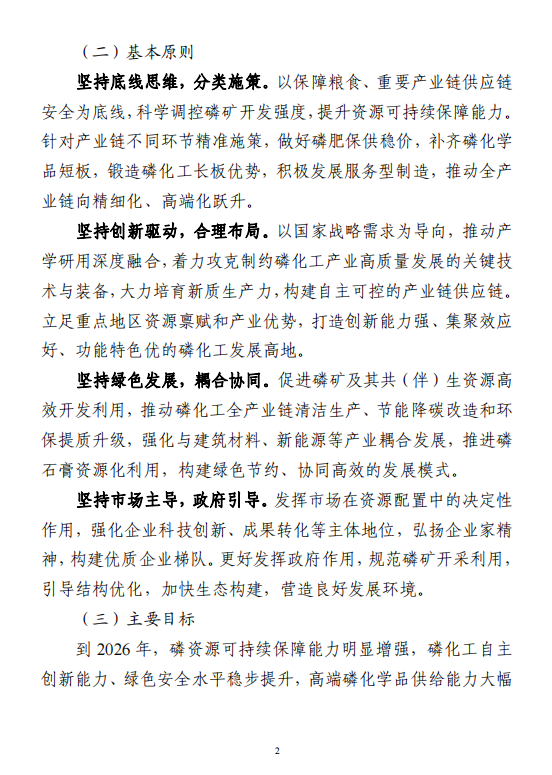 （二）基本原则

坚持底线思维，分类施策。以保障粮食、重要产业链供应链安全为底线，科学调控磷矿开发强度，提升资源可持续保障能力。针对产业链不同环节精准施策，做好磷肥保供稳价，补齐磷化学品短板，锻造磷化工长板优势，积极发展服务型制造，推动全产业链向精细化、高端化跃升。

坚持创新驱动，合理布局。以国家战略需求为导向，推动产学研用深度融合，着力攻克制约磷化工产业高质量发展的关键技术与装备，大力培育新质生产力，构建自主可控的产业链供应链。立足重点地区资源禀赋和产业优势，打造创新能力强、集聚效应好、功能特色优的磷化工发展高地。

坚持绿色发展，耦合协同。促进磷矿及其共（伴）生资源高效开发利用，推动磷化工全产业链清洁生产、节能降碳改造和环保提质升级，强化与建筑材料、新能源等产业耦合发展，推进磷石膏资源化利用，构建绿色节约、协同高效的发展模式。

坚持市场主导，政府引导。发挥市场在资源配置中的决定性作用，强化企业科技创新、成果转化等主体地位，弘扬企业家精神，构建优质企业梯队。更好发挥政府作用，规范磷矿开采利用，引导结构优化，加快生态构建，营造良好发展环境。

（三）主要目标

到 2026 年，磷资源可持续保障能力明显增强，磷化工自主创新能力、绿色安全水平稳步提升，高端磷化学品供给能力大幅

2